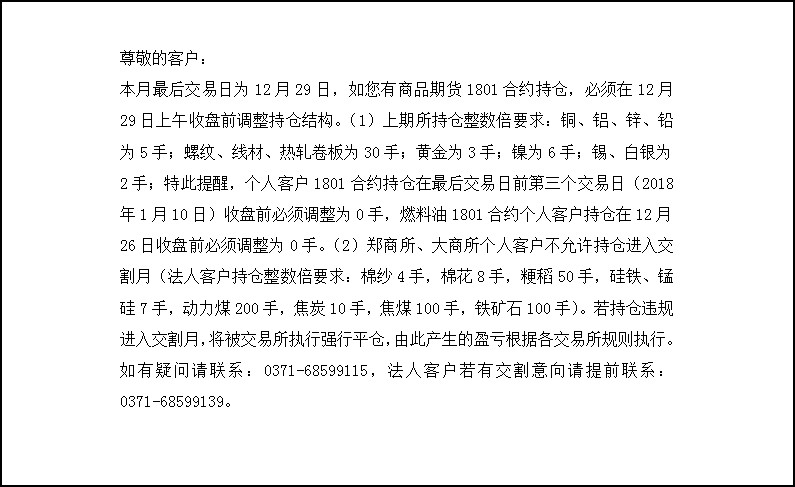 尊敬的客户：

本月最后交易日为 12 月 29 日，如您有商品期货 1801 合约持仓，必须在 12 月 29 日上午收盘前调整持仓结构。（1）上期所持仓整数倍要求：铜、铝、锌、铅为 5 手；螺纹、线材、热轧卷板为 30 手；黄金为 3 手；镍为 6 手；锡、白银为 2 手；特此提醒，个人客户 1801 合约持仓在最后交易日前第三个交易日（2018 年 1 月 10 日）收盘前必须调整为 0 手，燃料油 1801 合约个人客户持仓在 12 月 26 日收盘前必须调整为 0 手。（2）郑商所、大商所个人客户不允许持仓进入交割月（法人客户持仓整数倍要求：棉纱 4 手，棉花 8 手，粳稻 50 手，硅铁、锰硅 7 手，动力煤 200 手，焦炭 10 手，焦煤 100 手，铁矿石 100 手）。若持仓违规进入交割月，将被交易所执行强行平仓，由此产生的盈亏根据各交易所规则执行。如有疑问请联系：0371-68599115，法人客户若有交割意向请提前联系：0371-68599139。